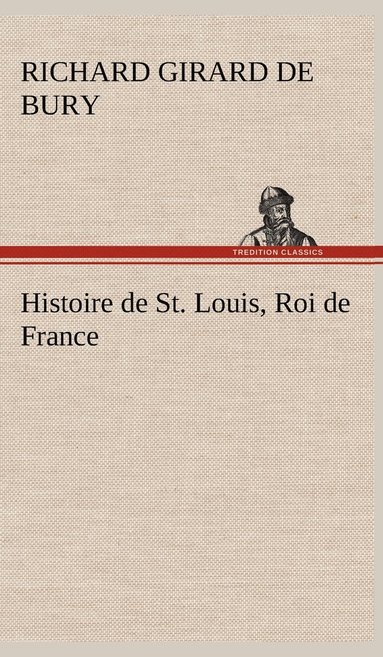 RICHARD GIRARD DE BURY

TREDITION CLASSICS

Histoire de St. Louis, Roi de France